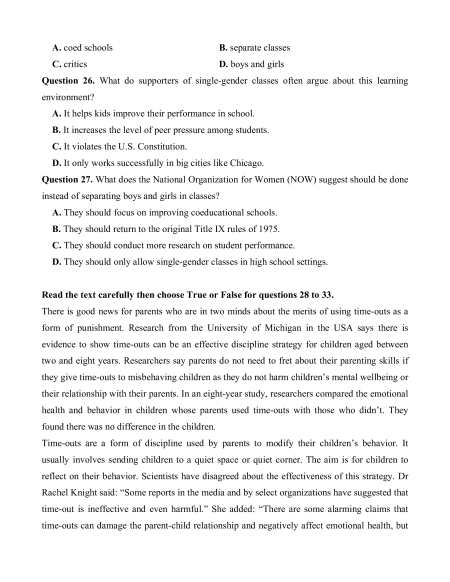 A. coed schools
B. separate classes
C. critics
D. boys and girls

Question 26. What do supporters of single-gender classes often argue about this learning environment?
A. It helps kids improve their performance in school.
B. It increases the level of peer pressure among students.
C. It violates the U.S. Constitution.
D. It only works successfully in big cities like Chicago.

Question 27. What does the National Organization for Women (NOW) suggest should be done instead of separating boys and girls in classes?
A. They should focus on improving coeducational schools.
B. They should return to the original Title IX rules of 1975.
C. They should conduct more research on student performance.
D. They should only allow single-gender classes in high school settings.

Read the text carefully then choose True or False for questions 28 to 33.

There is good news for parents who are in two minds about the merits of using time-outs as a form of punishment. Research from the University of Michigan in the USA says there is evidence to show time-outs can be an effective discipline strategy for children aged between two and eight years. Researchers say parents do not need to fret about their parenting skills if they give time-outs to misbehaving children as they do not harm children's mental wellbeing or their relationship with their parents. In an eight-year study, researchers compared the emotional health and behavior in children whose parents used time-outs with those who didn't. They found there was no difference in the children.

Time-outs are a form of discipline used by parents to modify their children's behavior. It usually involves sending children to a quiet space or quiet corner. The aim is for children to reflect on their behavior. Scientists have disagreed about the effectiveness of this strategy. Dr Rachel Knight said: "Some reports in the media and by select organizations have suggested that time-out is ineffective and even harmful." She added: "There are some alarming claims that time-outs can damage the parent-child relationship and negatively affect emotional health, but